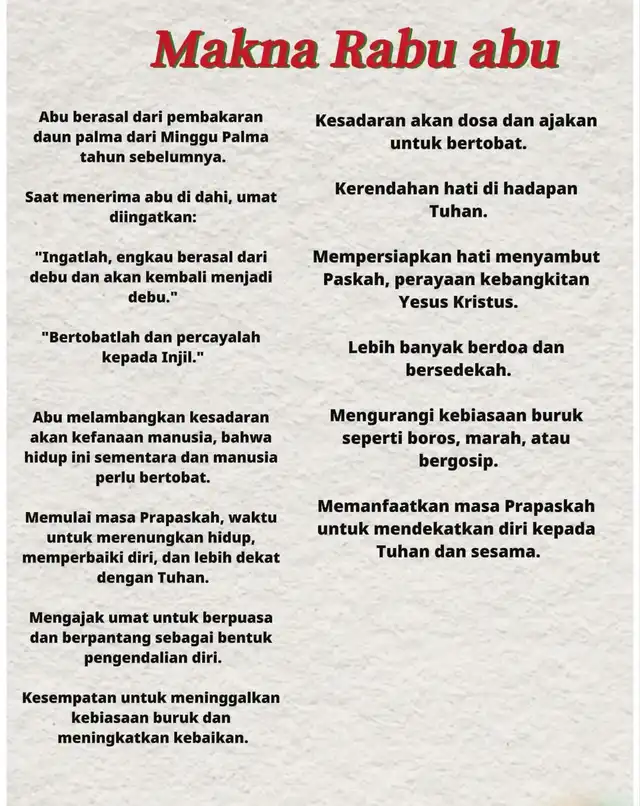 Makna Rabu abu

Abu berasal dari pembakaran daun palma dari Minggu Palma tahun sebelumnya.

Saat menerima abu di dahi, umat diingatkan:

"Ingatlah, engkau berasal dari debu dan akan kembali menjadi debu."

"Bertobatlah dan percayalah kepada Injil."

Abu melambangkan kesadaran akan kefanaan manusia, bahwa hidup ini sementara dan manusia perlu bertobat.

Memulai masa Prapaskah, waktu untuk merenungkan hidup, memperbaiki diri, dan lebih dekat dengan Tuhan.

Mengajak umat untuk berpuasa dan berpantang sebagai bentuk pengendalian diri.

Kesempatan untuk meninggalkan kebiasaan buruk dan meningkatkan kebaikan.

Kesadaran akan dosa dan ajakan untuk bertobat.

Kerendahan hati di hadapan Tuhan.

Mempersiapkan hati menyambut Paskah, perayaan kebangkitan Yesus Kristus.

Lebih banyak berdoa dan bersedekah.

Mengurangi kebiasaan buruk seperti boros, marah, atau bergosip.

Memanfaatkan masa Prapaskah untuk mendekatkan diri kepada Tuhan dan sesama.